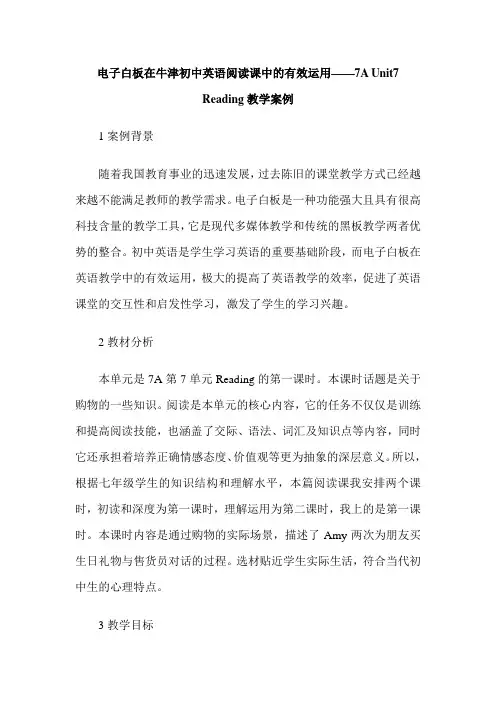 电子白板在牛津初中英语阅读课中的有效运用——7A Unit7 Reading 教学案例

1 案例背景

随着我国教育事业的迅速发展，过去陈旧的课堂教学方式已经越来越不能满足教师的教学需求。电子白板是一种功能强大且具有很高科技含量的教学工具，它是现代多媒体教学和传统的黑板教学两者优势的整合。初中英语是学生学习英语的重要基础阶段，而电子白板在英语教学中的有效运用，极大的提高了英语教学的效率，促进了英语课堂的交互性和启发性学习，激发了学生的学习兴趣。

2 教材分析

本单元是 7A 第 7 单元 Reading 的第一课时。本课时话题是关于购物的一些知识。阅读是本单元的核心内容，它的任务不仅仅是训练和提高阅读技能，也涵盖了交际、语法、词汇及知识点等内容，同时它还承担着培养正确情感态度、价值观等更为抽象的深层意义。所以，根据七年级学生的知识结构和理解水平，本篇阅读课我安排两个课时，初读和深度为第一课时，理解运用为第二课时，我上的是第一课时。本课时内容是通过购物的实际场景，描述了 Amy 两次为朋友买生日礼物与售货员对话的过程。选材贴近学生实际生活，符合当代初中生的心理特点。

3 教学目标